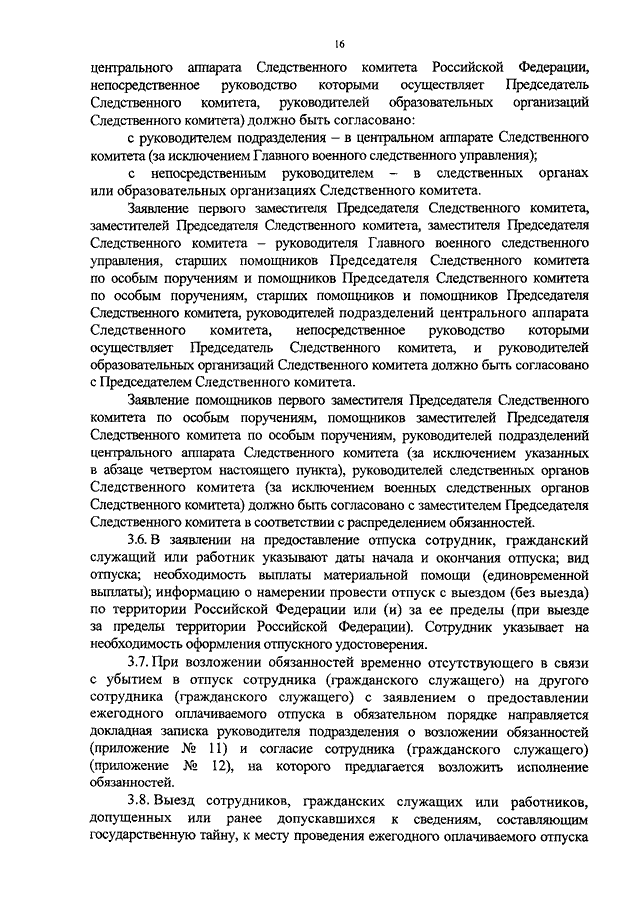 16

центрального аппарата Следственного комитета Российской Федерации, непосредственное руководство которыми осуществляет Председатель Следственного комитета, руководителей образовательных организаций Следственного комитета) должно быть согласовано:

с руководителем подразделения – в центральном аппарате Следственного комитета (за исключением Главного военного следственного управления);

с непосредственным руководителем – в следственных органах или образовательных организациях Следственного комитета.

Заявление первого заместителя Председателя Следственного комитета, заместителей Председателя Следственного комитета, заместителя Председателя Следственного комитета – руководителя Главного военного следственного управления, старших помощников Председателя Следственного комитета по особым поручениям и помощников Председателя Следственного комитета по особым поручениям, старших помощников и помощников Председателя Следственного комитета, руководителей подразделений центрального аппарата Следственного комитета, непосредственное руководство которыми осуществляет Председатель Следственного комитета, и руководителей образовательных организаций Следственного комитета должно быть согласовано с Председателем Следственного комитета.

Заявление помощников первого заместителя Председателя Следственного комитета по особым поручениям, помощников заместителей Председателя Следственного комитета по особым поручениям, руководителей подразделений центрального аппарата Следственного комитета (за исключением указанных в абзаце четвертом настоящего пункта), руководителей следственных органов Следственного комитета (за исключением военных следственных органов Следственного комитета) должно быть согласовано с заместителем Председателя Следственного комитета в соответствии с распределением обязанностей.

3.6. В заявлении на предоставление отпуска сотрудник, гражданский служащий или работник указывают даты начала и окончания отпуска; вид отпуска; необходимость выплаты материальной помощи (единовременной выплаты); информацию о намерении провести отпуск с выездом (без выезда) по территории Российской Федерации или (и) за ее пределы (при выезде за пределы территории Российской Федерации). Сотрудник указывает на необходимость оформления отпускного удостоверения.

3.7. При возложении обязанностей временно отсутствующего в связи с убытием в отпуск сотрудника (гражданского служащего) на другого сотрудника (гражданского служащего) с заявлением о предоставлении ежегодного оплачиваемого отпуска в обязательном порядке направляется докладная записка руководителя подразделения о возложении обязанностей (приложение № 11) и согласие сотрудника (гражданского служащего) (приложение № 12), на которого предлагается возложить исполнение обязанностей.

3.8. Выезд сотрудников, гражданских служащих или работников, допущенных или ранее допускавшихся к сведениям, составляющим государственную тайну, к месту проведения ежегодного оплачиваемого отпуска